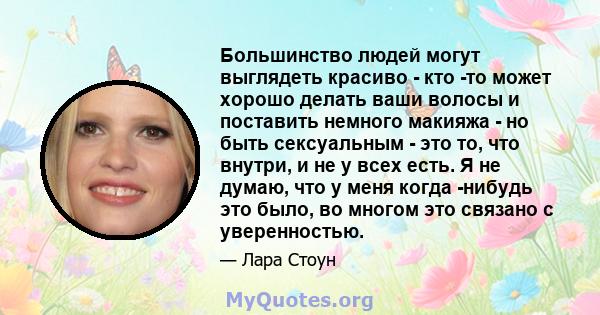 Большинство людей могут выглядеть красиво - кто -то может хорошо делать ваши волосы и поставить немного макияжа - но быть сексуальным - это то, что внутри, и не у всех есть. Я не думаю, что у меня когда -нибудь это было, во многом это связано с уверенностью.

— Лара Стоун

MyQuotes.org